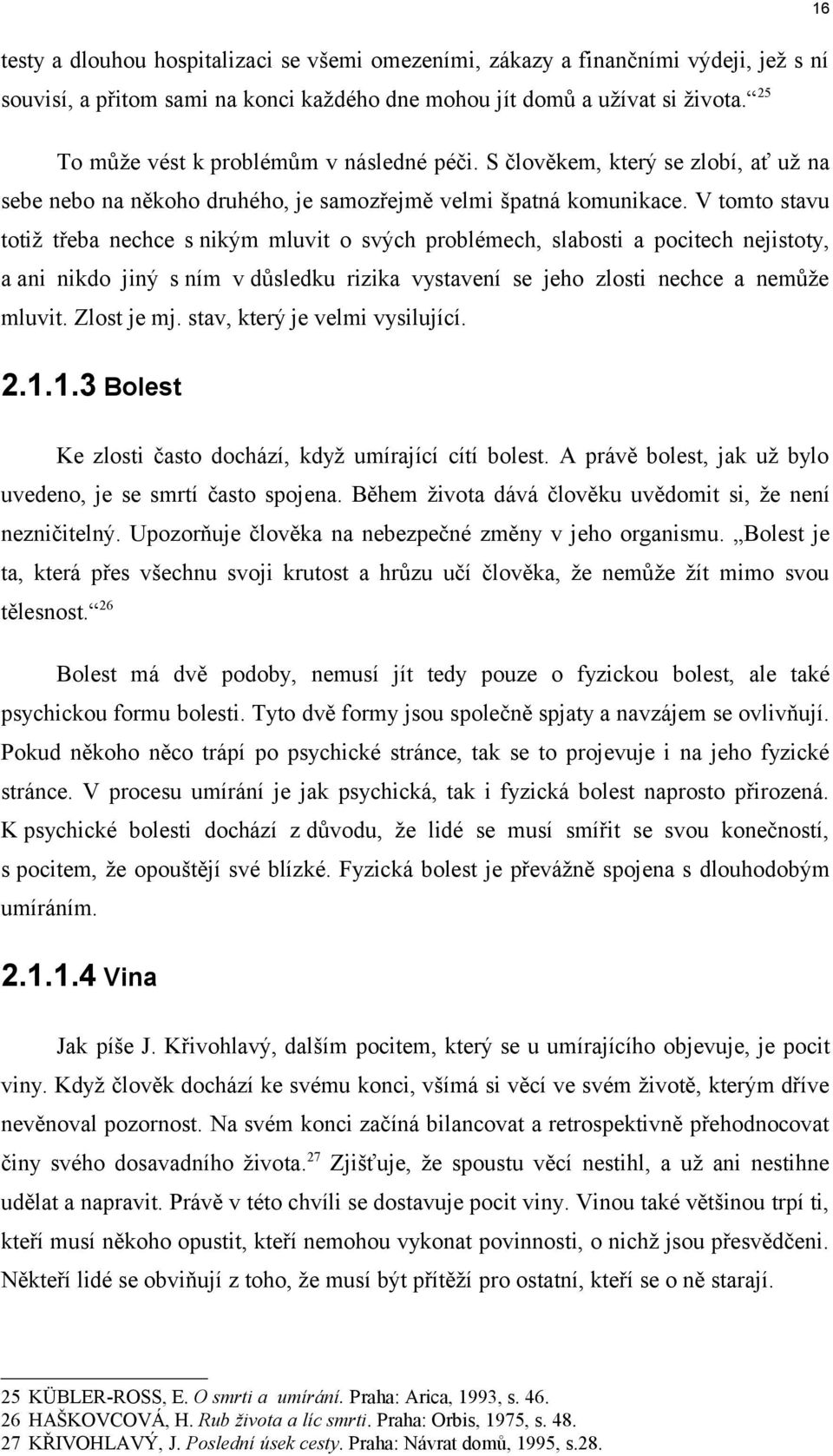 16

testy a dlouhou hospitalizaci se všemi omezeními, zákazy a finančními výdeji, jež s ní souvisí, a přitom sami na konci každého dne mohou jít domů a užívat si života.“$^{25}$

To může vést k problémům v následné péči. S člověkem, který se zlobí, ať už na sebe nebo na někoho druhého, je samozřejmě velmi špatná komunikace. V tomto stavu totiž třeba nechce s nikým mluvit o svých problémech, slabosti a pocitech nejistoty, a ani nikdo jiný s ním v důsledku rizika vystavení se jeho zlosti nechce a nemůže mluvit. Zlost je mj. stav, který je velmi vysilující.

2.1.1.3 Bolest

Ke zlosti často dochází, když umírající cítí bolest. A právě bolest, jak už bylo uvedeno, je se smrtí často spojena. Během života dává člověku uvědomit si, že není nezničitelný. Upozorňuje člověka na nebezpečné změny v jeho organismu. „Bolest je ta, která přes všechnu svoji krutost a hrůzu učí člověka, že nemůže žít mimo svou tělesnost.“$^{26}$

Bolest má dvě podoby, nemusí jít tedy pouze o fyzickou bolest, ale také psychickou formu bolesti. Tyto dvě formy jsou společně spjaty a navzájem se ovlivňují. Pokud někoho něco trápí po psychické stránce, tak se to projevuje i na jeho fyzické stránce. V procesu umírání je jak psychická, tak i fyzická bolest naprosto přirozená. K psychické bolesti dochází z důvodu, že lidé se musí smířit se svou konečností, s pocitem, že opouštějí své blízké. Fyzická bolest je převážně spojena s dlouhodobým umíráním.

2.1.1.4 Vina

Jak píše J. Křivohlavý, dalším pocitem, který se u umírajícího objevuje, je pocit viny. Když člověk dochází ke svému konci, všímá si věcí ve svém životě, kterým dříve nevěnoval pozornost. Na svém konci začíná bilancovat a retrospektivně přehodnocovat činy svého dosavadního života.$^{27}$ Zjišťuje, že spoustu věcí nestihl, a už ani nestihne udělat a napravit. Právě v této chvíli se dostavuje pocit viny. Vinou také většinou trpí ti, kteří musí někoho opustit, kteří nemohou vykonat povinnosti, o nichž jsou přesvědčeni. Někteří lidé se obviňují z toho, že musí být přítěží pro ostatní, kteří se o ně starají.

25 KÜBLER-ROSS, E. O smrti a umírání. Praha: Arica, 1993, s. 46.
26 HAŠKOVCOVÁ, H. Rub života a líc smrti. Praha: Orbis, 1975, s. 48.
27 KŘIVOHLAVÝ, J. Poslední úsek cesty. Praha: Návrat domů, 1995, s.28.